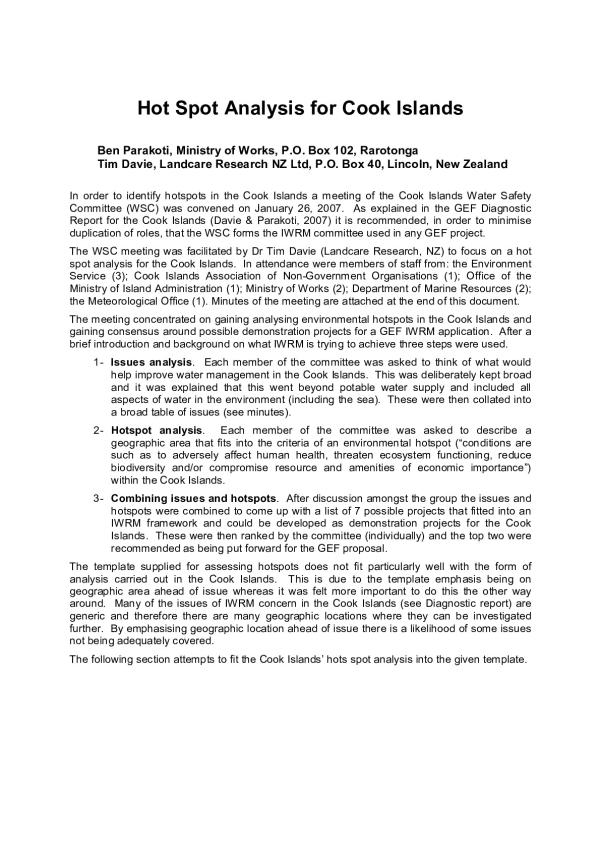 Hot Spot Analysis for Cook Islands

Ben Parakoti, Ministry of Works, P.O. Box 102, Rarotonga
Tim Davie, Landcare Research NZ Ltd, P.O. Box 40, Lincoln, New Zealand

In order to identify hotspots in the Cook Islands a meeting of the Cook Islands Water Safety Committee (WSC) was convened on January 26, 2007. As explained in the GEF Diagnostic Report for the Cook Islands (Davie & Parakoti, 2007) it is recommended, in order to minimise duplication of roles, that the WSC forms the IWRM committee used in any GEF project.

The WSC meeting was facilitated by Dr Tim Davie (Landcare Research, NZ) to focus on a hot spot analysis for the Cook Islands. In attendance were members of staff from: the Environment Service (3); Cook Islands Association of Non-Government Organisations (1); Office of the Ministry of Island Administration (1); Ministry of Works (2); Department of Marine Resources (2); the Meteorological Office (1). Minutes of the meeting are attached at the end of this document.

The meeting concentrated on gaining analysing environmental hotspots in the Cook Islands and gaining consensus around possible demonstration projects for a GEF IWRM application. After a brief introduction and background on what IWRM is trying to achieve three steps were used.

1- Issues analysis. Each member of the committee was asked to think of what would help improve water management in the Cook Islands. This was deliberately kept broad and it was explained that this went beyond potable water supply and included all aspects of water in the environment (including the sea). These were then collated into a broad table of issues (see minutes).

2- Hotspot analysis. Each member of the committee was asked to describe a geographic area that fits into the criteria of an environmental hotspot ("conditions are such as to adversely affect human health, threaten ecosystem functioning, reduce biodiversity and/or compromise resource and amenities of economic importance") within the Cook Islands.

3- Combining issues and hotspots. After discussion amongst the group the issues and hotspots were combined to come up with a list of 7 possible projects that fitted into an IWRM framework and could be developed as demonstration projects for the Cook Islands. These were then ranked by the committee (individually) and the top two were recommended as being put forward for the GEF proposal.

The template supplied for assessing hotspots does not fit particularly well with the form of analysis carried out in the Cook Islands. This is due to the template emphasis being on geographic area ahead of issue whereas it was felt more important to do this the other way around. Many of the issues of IWRM concern in the Cook Islands (see Diagnostic report) are generic and therefore there are many geographic locations where they can be investigated further. By emphasising geographic location ahead of issue there is a likelihood of some issues not being adequately covered.

The following section attempts to fit the Cook Islands' hots spot analysis into the given template.